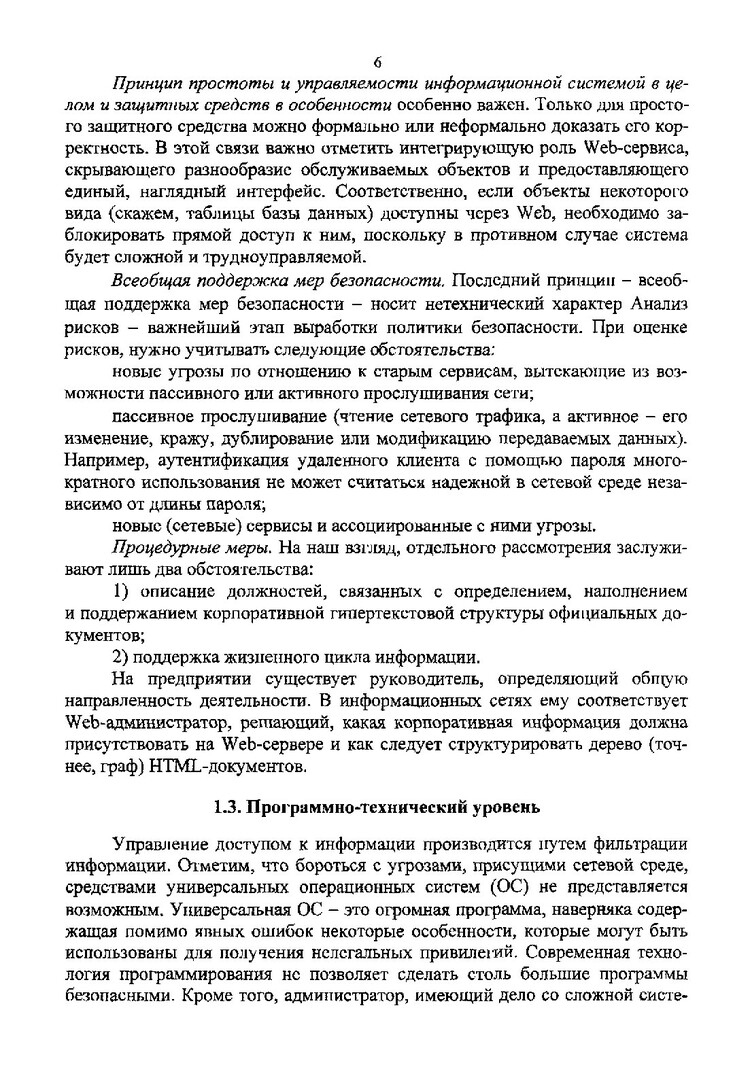 6

Принцип простоты и управляемости информационной системой в целом и защитных средств в особенности особенно важен. Только для простого защитного средства можно формально или неформально доказать его корректность. В этой связи важно отметить интегрирующую роль Web-сервиса, скрывающего разнообразие обслуживаемых объектов и предоставляющего единый, наглядный интерфейс. Соответственно, если объекты некоторого вида (скажем, таблицы базы данных) доступны через Web, необходимо заблокировать прямой доступ к ним, поскольку в противном случае система будет сложной и трудноуправляемой.

Всеобщая поддержка мер безопасности. Последний принцип – всеобщая поддержка мер безопасности – носит нетехнический характер Анализ рисков – важнейший этап выработки политики безопасности. При оценке рисков, нужно учитывать следующие обстоятельства:

новые угрозы по отношению к старым сервисам, вытекающие из возможности пассивного или активного прослушивания сети;

пассивное прослушивание (чтение сетевого трафика, а активное – его изменение, кражу, дублирование или модификацию передаваемых данных). Например, аутентификация удаленного клиента с помощью пароля многократного использования не может считаться надежной в сетевой среде независимо от длины пароля;

новые (сетевые) сервисы и ассоциированные с ними угрозы.

Процедурные меры. На наш взгляд, отдельного рассмотрения заслуживают лишь два обстоятельства:

1) описание должностей, связанных с определением, наполнением и поддержанием корпоративной гипертекстовой структуры официальных документов;

2) поддержка жизненного цикла информации.

На предприятии существует руководитель, определяющий общую направленность деятельности. В информационных сетях ему соответствует Web-администратор, решающий, какая корпоративная информация должна присутствовать на Web-сервере и как следует структурировать дерево (точнее, граф) HTML-документов.

1.3. Программно-технический уровень

Управление доступом к информации производится путем фильтрации информации. Отметим, что бороться с угрозами, присущими сетевой среде, средствами универсальных операционных систем (ОС) не представляется возможным. Универсальная ОС – это огромная программа, наверняка содержащая помимо явных ошибок некоторые особенности, которые могут быть использованы для получения нелегальных привилегий. Современная технология программирования не позволяет сделать столь большие программы безопасными. Кроме того, администратор, имеющий дело со сложной систе-